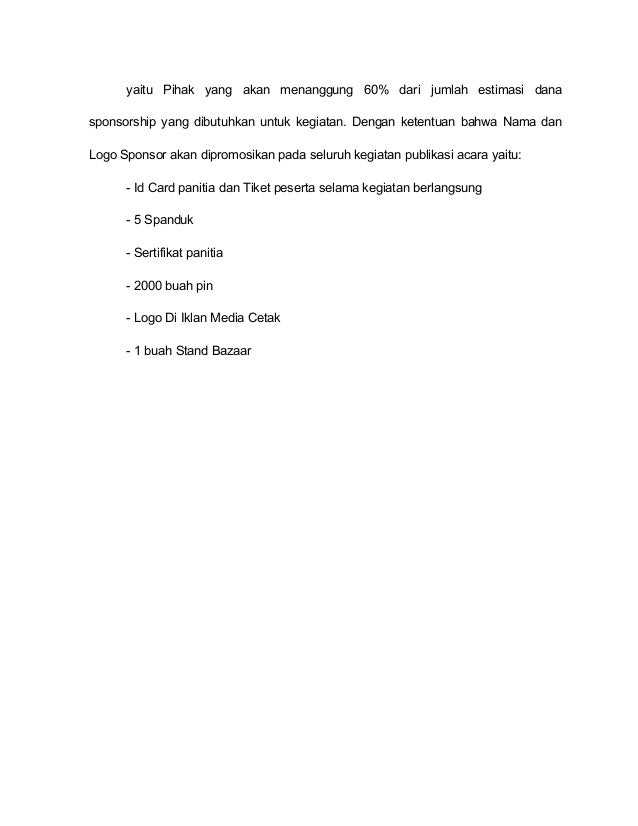 yaitu Pihak yang akan menanggung 60% dari jumlah estimasi dana sponsorship yang dibutuhkan untuk kegiatan. Dengan ketentuan bahwa Nama dan Logo Sponsor akan dipromosikan pada seluruh kegiatan publikasi acara yaitu:

- Id Card panitia dan Tiket peserta selama kegiatan berlangsung

- 5 Spanduk

- Sertifikat panitia

- 2000 buah pin

- Logo Di Iklan Media Cetak

- 1 buah Stand Bazaar